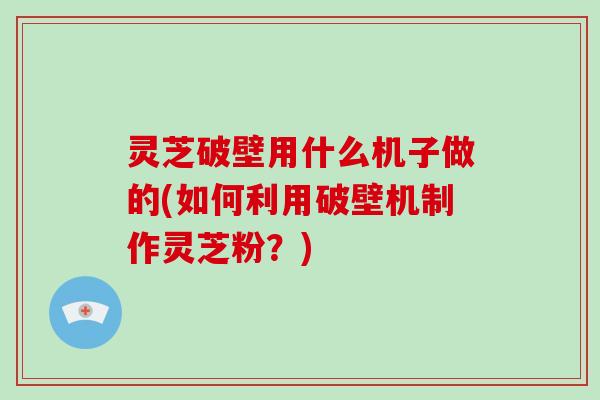 灵芝破壁用什么机子做的(如何利用破壁机制作灵芝粉？)